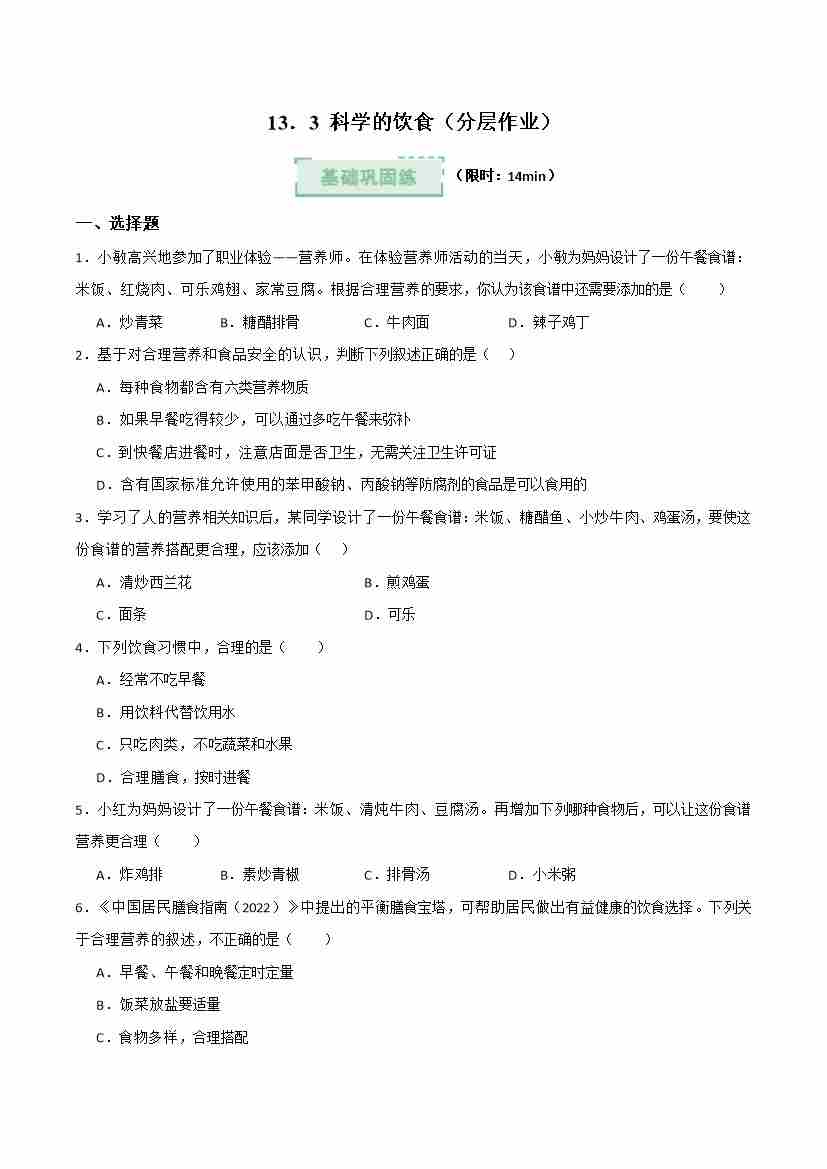 13．3 科学的饮食（分层作业）

基础巩固练 （限时：14min）

一、选择题

1．小敏高兴地参加了职业体验——营养师。在体验营养师活动的当天，小敏为妈妈设计了一份午餐食谱：米饭、红烧肉、可乐鸡翅、家常豆腐。根据合理营养的要求，你认为该食谱中还需要添加的是（　　）

A．炒青菜　　B．糖醋排骨　　C．牛肉面　　D．辣子鸡丁

2．基于对合理营养和食品安全的认识，判断下列叙述正确的是（　）

A．每种食物都含有六类营养物质

B．如果早餐吃得较少，可以通过多吃午餐来弥补

C．到快餐店进餐时，注意店面是否卫生，无需关注卫生许可证

D．含有国家标准允许使用的苯甲酸钠、丙酸钠等防腐剂的食品是可以食用的

3．学习了人的营养相关知识后，某同学设计了一份午餐食谱：米饭、糖醋鱼、小炒牛肉、鸡蛋汤，要使这份食谱的营养搭配更合理，应该添加（　）

A．清炒西兰花　　B．煎鸡蛋

C．面条　　D．可乐

4．下列饮食习惯中，合理的是（　　）

A．经常不吃早餐

B．用饮料代替饮用水

C．只吃肉类，不吃蔬菜和水果

D．合理膳食，按时进餐

5．小红为妈妈设计了一份午餐食谱：米饭、清炖牛肉、豆腐汤。再增加下列哪种食物后，可以让这份食谱营养更合理（　　）

A．炸鸡排　　B．素炒青椒　　C．排骨汤　　D．小米粥

6．《中国居民膳食指南（2022）》中提出的平衡膳食宝塔，可帮助居民做出有益健康的饮食选择。下列关于合理营养的叙述，不正确的是（　　）

A．早餐、午餐和晚餐定时定量

B．饭菜放盐要适量

C．食物多样，合理搭配